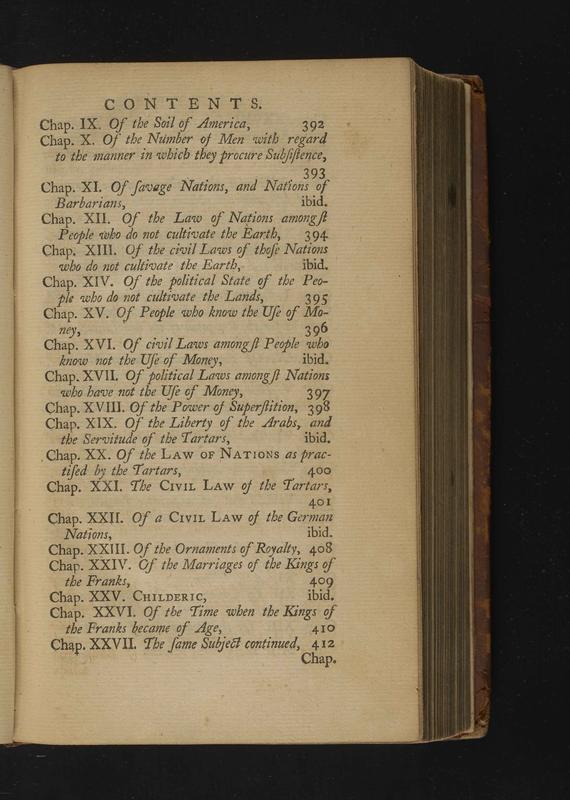 CONTENTS.

Chap. IX. Of the Soil of America, 392

Chap. X. Of the Number of Men with regard to the manner in which they procure Subſiſtence, 393

Chap. XI. Of ſavage Nations, and Nations of Barbarians, ibid.

Chap. XII. Of the Law of Nations amongſt People who do not cultivate the Earth, 394

Chap. XIII. Of the civil Laws of thoſe Nations who do not cultivate the Earth, ibid.

Chap. XIV. Of the political State of the People who do not cultivate the Lands, 395

Chap. XV. Of People who know the Uſe of Money, 396

Chap. XVI. Of civil Laws amongſt People who know not the Uſe of Money, ibid.

Chap. XVII. Of political Laws amongſt Nations who have not the Uſe of Money, 397

Chap. XVIII. Of the Power of Superſtition, 398

Chap. XIX. Of the Liberty of the Arabs, and the Servitude of the Tartars, ibid.

Chap. XX. Of the Law of Nations as practiſed by the Tartars, 400

Chap. XXI. The Civil Law of the Tartars, 401

Chap. XXII. Of a Civil Law of the German Nations, ibid.

Chap. XXIII. Of the Ornaments of Royalty, 408

Chap. XXIV. Of the Marriages of the Kings of the Franks, 409

Chap. XXV. Childeric, ibid.

Chap. XXVI. Of the Time when the Kings of the Franks became of Age, 410

Chap. XXVII. The ſame Subject continued, 412

Chap.